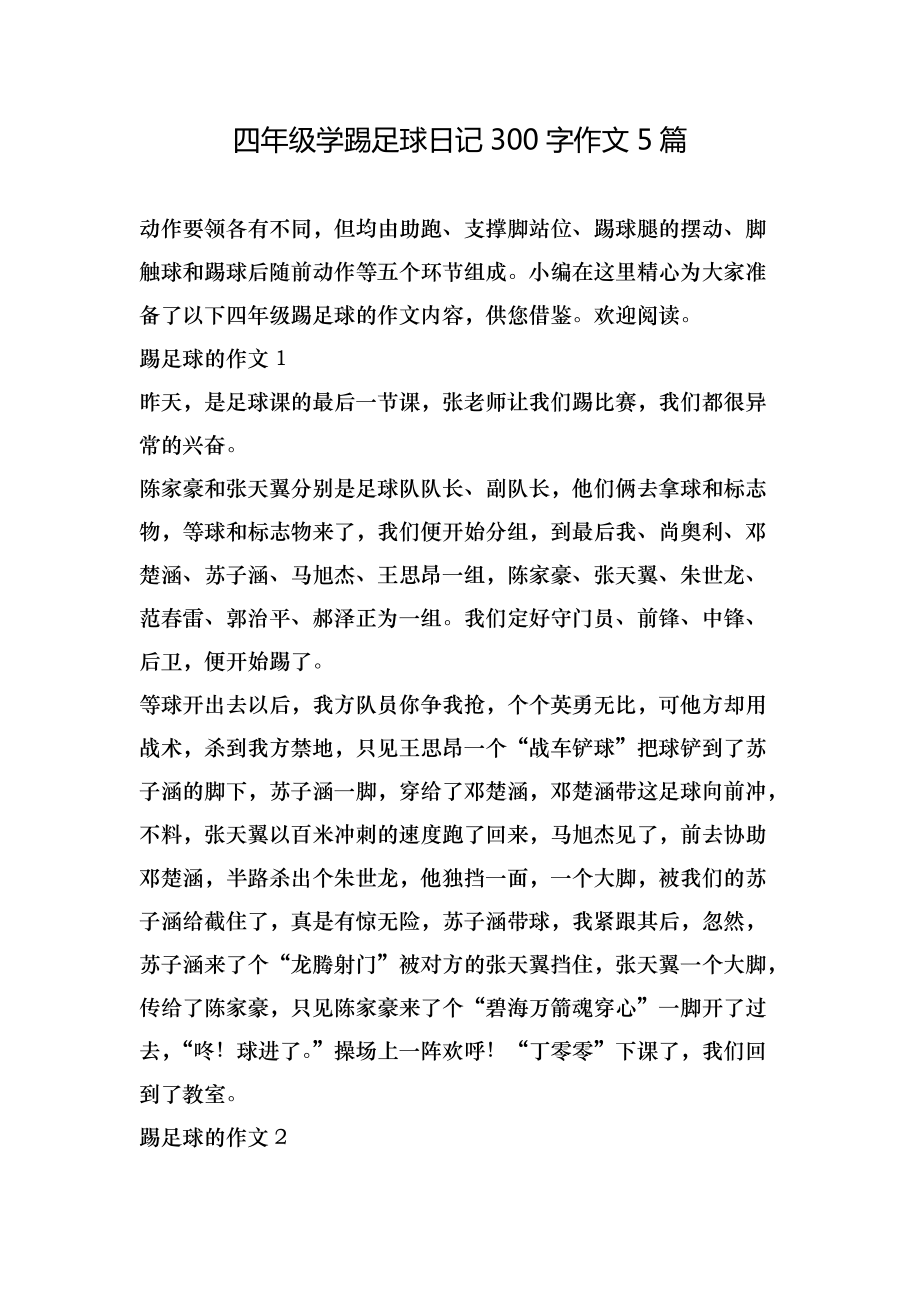 四年级学踢足球日记 300 字作文 5 篇

动作要领各有不同，但均由助跑、支撑脚站位、踢球腿的摆动、脚触球和踢球后随前动作等五个环节组成。小编在这里精心为大家准备了以下四年级踢足球的作文内容，供您借鉴。欢迎阅读。

踢足球的作文 1

昨天，是足球课的最后一节课，张老师让我们踢比赛，我们都很异常的兴奋。

陈家豪和张天翼分别是足球队队长、副队长，他们俩去拿球和标志物，等球和标志物来了，我们便开始分组，到最后我、尚奥利、邓楚涵、苏子涵、马旭杰、王思昂一组，陈家豪、张天翼、朱世龙、范春雷、郭治平、郝泽正为一组。我们定好守门员、前锋、中锋、后卫，便开始踢了。

等球开出去以后，我方队员你争我抢，个个英勇无比，可他方却用战术，杀到我方禁地，只见王思昂一个“战车铲球”把球铲到了苏子涵的脚下，苏子涵一脚，穿给了邓楚涵，邓楚涵带这足球向前冲，不料，张天翼以百米冲刺的速度跑了回来，马旭杰见了，前去协助邓楚涵，半路杀出个朱世龙，他独挡一面，一个大脚，被我们的苏子涵给截住了，真是有惊无险，苏子涵带球，我紧跟其后，忽然，苏子涵来了个“龙腾射门”被对方的张天翼挡住，张天翼一个大脚，传给了陈家豪，只见陈家豪来了个“碧海万箭魂穿心”一脚开了过去，“咚！球进了。”操场上一阵欢呼！“丁零零”下课了，我们回到了教室。

踢足球的作文 2